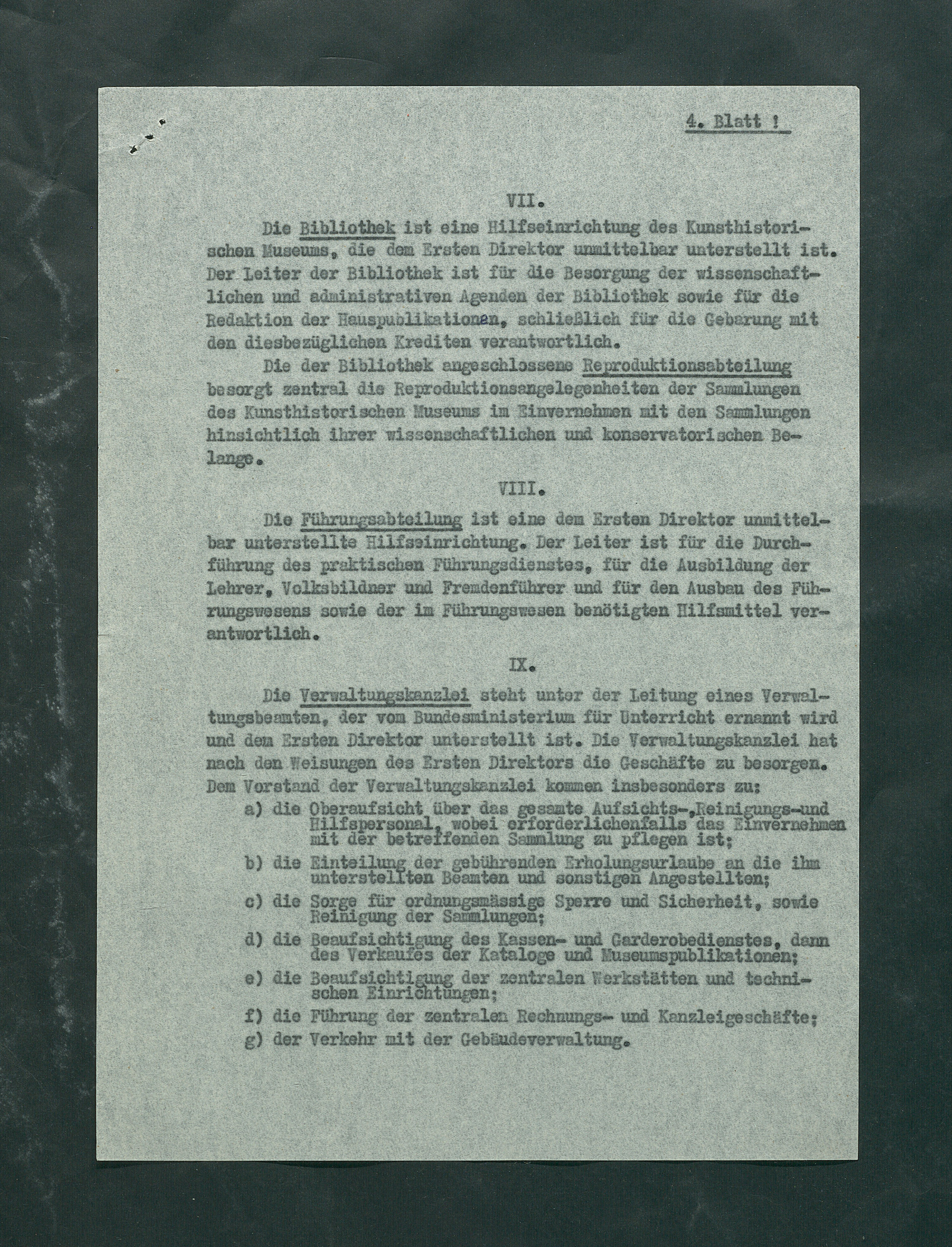 4. Blatt !

VII.

Die Bibliothek ist eine Hilfseinrichtung des Kunsthistorischen Museums, die dem Ersten Direktor unmittelbar unterstellt ist. Der Leiter der Bibliothek ist für die Besorgung der wissenschaftlichen und administrativen Agenden der Bibliothek sowie für die Redaktion der Hauspublikationen, schließlich für die Gebarung mit den diesbezüglichen Krediten verantwortlich.

Die der Bibliothek angeschlossene Reproduktionsabteilung besorgt zentral die Reproduktionsangelegenheiten der Sammlungen des Kunsthistorischen Museums im Einvernehmen mit den Sammlungen hinsichtlich ihrer wissenschaftlichen und konservatorischen Belange.

VIII.

Die Führungsabteilung ist eine dem Ersten Direktor unmittelbar unterstellte Hilfseinrichtung. Der Leiter ist für die Durchführung des praktischen Führungsdienstes, für die Ausbildung der Lehrer, Volksbildner und Fremdenführer und für den Ausbau des Führungswesens sowie der im Führungswesen benötigten Hilfsmittel verantwortlich.

IX.

Die Verwaltungskanzlei steht unter der Leitung eines Verwaltungsbeamten, der vom Bundesministerium für Unterricht ernannt wird und dem Ersten Direktor unterstellt ist. Die Verwaltungskanzlei hat nach den Weisungen des Ersten Direktors die Geschäfte zu besorgen. Dem Vorstand der Verwaltungskanzlei kommen insbesonders zu:
a) die Oberaufsicht über das gesamte Aufsichts-,Reinigungs-und Hilfspersonal, wobei erforderlichenfalls das Einvernehmen mit der betreffenden Sammlung zu pflegen ist;
b) die Einteilung der gebührenden Erholungsurlaube an die ihm unterstellten Beamten und sonstigen Angestellten;
c) die Sorge für ordnungsmässige Sperre und Sicherheit, sowie Reinigung der Sammlungen;
d) die Beaufsichtigung des Kassen- und Garderobedienstes, dann des Verkaufes der Kataloge und Museumspublikationen;
e) die Beaufsichtigung der zentralen Werkstätten und technischen Einrichtungen;
f) die Führung der zentralen Rechnungs- und Kanzleigeschäfte;
g) der Verkehr mit der Gebäudeverwaltung.